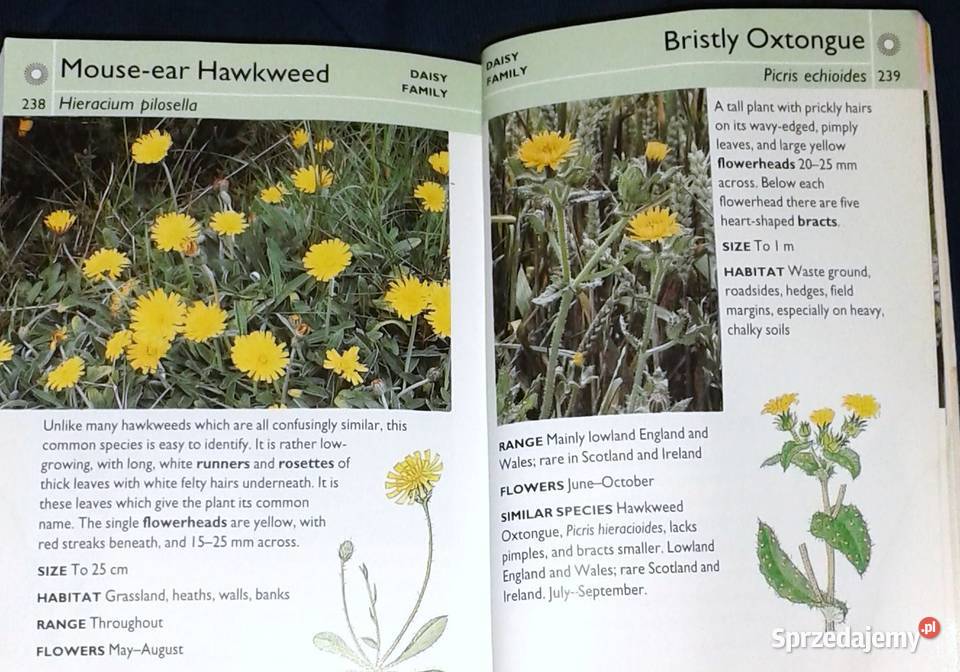 Mouse-ear Hawkweed

DAISY FAMILY

238 Hieracium pilosella

Unlike many hawkweeds which are all confusingly similar, this common species is easy to identify. It is rather low-growing, with long, white runners and rosettes of thick leaves with white felty hairs underneath. It is these leaves which give the plant its common name. The single flowerheads are yellow, with red streaks beneath, and 15–25 mm across.

SIZE To 25 cm

HABITAT Grassland, heaths, walls, banks

RANGE Throughout

FLOWERS May–August

DAISY FAMILY

Bristly Oxtongue

Picris echioides 239

A tall plant with prickly hairs on its wavy-edged, pimply leaves, and large yellow flowerheads 20–25 mm across. Below each flowerhead there are five heart-shaped bracts.

SIZE To 1 m

HABITAT Waste ground, roadsides, hedges, field margins, especially on heavy, chalky soils

RANGE Mainly lowland England and Wales; rare in Scotland and Ireland

FLOWERS June–October

SIMILAR SPECIES Hawkweed Oxtongue, Picris hieracioides, lacks pimples, and bracts smaller. Lowland England and Wales; rare Scotland and Ireland. July–September.

Sprzedajemy.pl